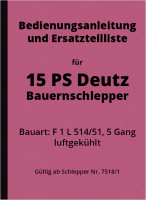 Bedienungsanleitung und Ersatzteilliste

für

15 PS Deutz Bauernschlepper

Bauart: F 1 L 514/51, 5 Gang luftgekühlt

Gültig ab Schlepper Nr. 7518/1